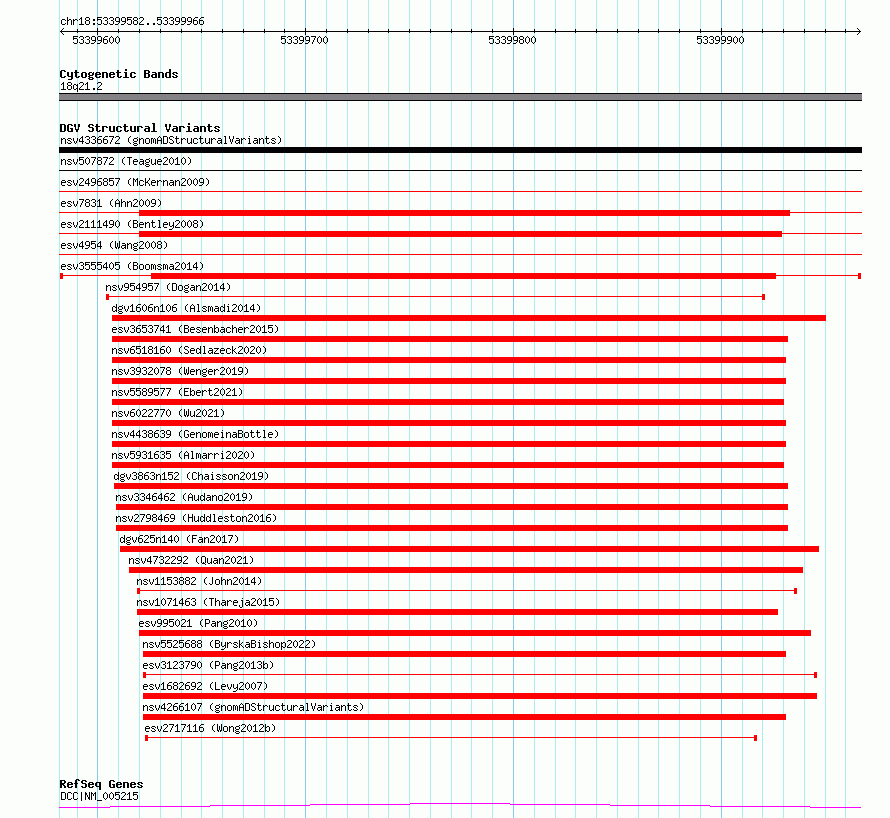 chr18:53399582..53399966
53399600 53399700 53399800 53399900

Cytogenetic Bands
18q21.2

DGV Structural Variants
nsv4336672 (gnomADStructuralVariants)
nsv507872 (Teague2010)
esv2496857 (McKernan2009)
esv7831 (Ahn2009)
esv2111490 (Bentley2008)
esv4954 (Wang2008)
esv3555405 (Boomsma2014)
nsv954957 (Dogan2014)
dgv1606n106 (Alsmadi2014)
esv3653741 (Besenbacher2015)
nsv6518160 (Sedlazeck2020)
nsv3932078 (Wenger2019)
nsv5589577 (Ebert2021)
nsv6022770 (Wu2021)
nsv4438639 (GenomeinaBottle)
nsv5931635 (Almarri2020)
dgv3863n152 (Chaisson2019)
nsv3346462 (Audano2019)
nsv2798469 (Huddleston2016)
dgv625n140 (Fan2017)
nsv4732292 (Quan2021)
nsv1153882 (John2014)
nsv1071463 (Thareja2015)
esv995021 (Pang2010)
nsv5525688 (ByrskaBishop2022)
esv3123790 (Pang2013b)
esv1682692 (Levy2007)
nsv4266107 (gnomADStructuralVariants)
esv2717116 (Wong2012b)

RefSeq Genes
DCC|NM_005215